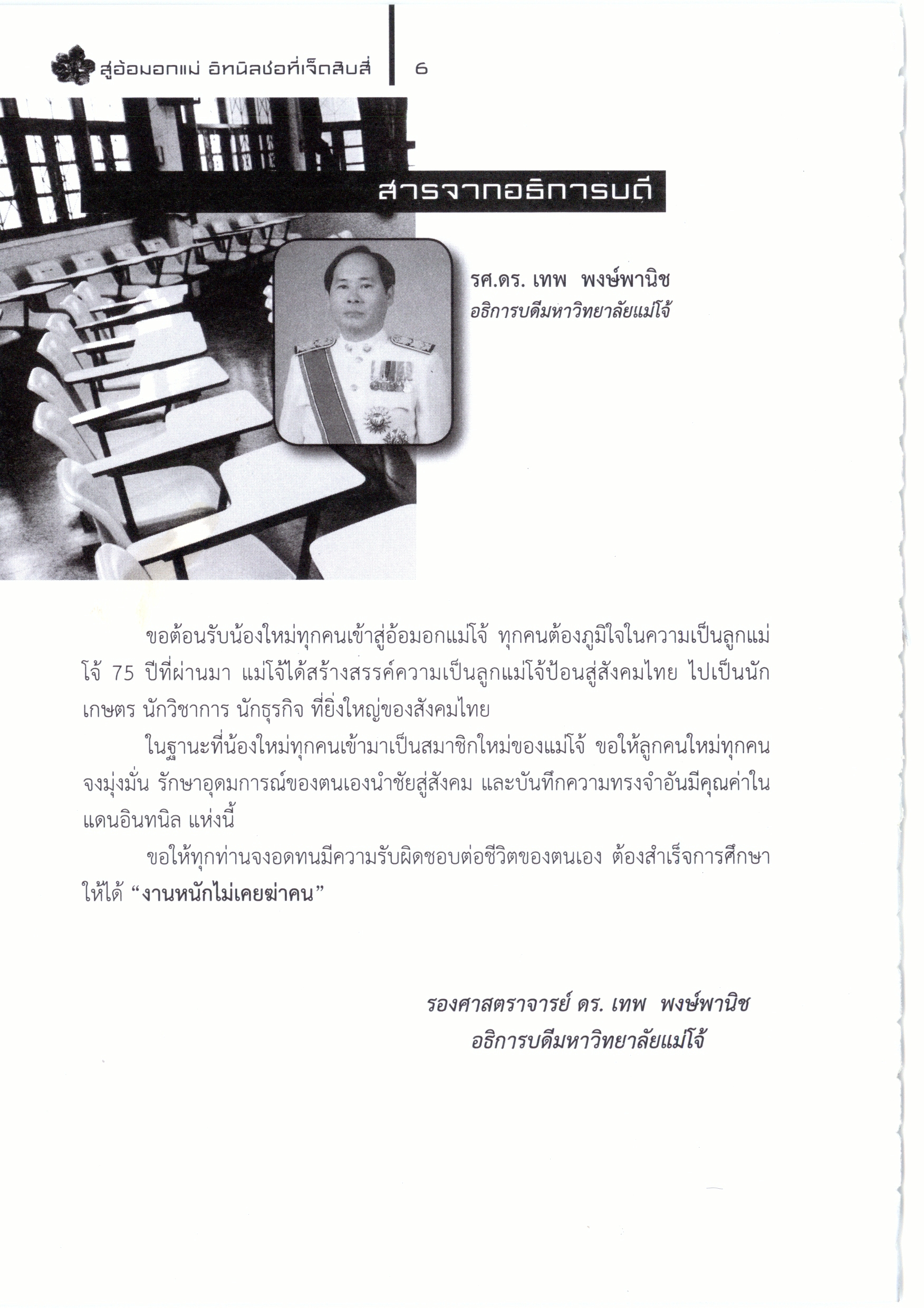 สู่อ้อมอกแม่ อินทนิลช่อที่เจ็ดสิบสี่ 6

สารจากอธิการบดี

รศ.ดร. เทพ พงษ์พานิช
อธิการบดีมหาวิทยาลัยแม่โจ้

ขอต้อนรับน้องใหม่ทุกคนเข้าสู่อ้อมอกแม่โจ้ ทุกคนต้องภูมิใจในความเป็นลูกแม่โจ้ 75 ปีที่ผ่านมา แม่โจ้ได้สร้างสรรค์ความเป็นลูกแม่โจ้ป้อนสู่สังคมไทย ไปเป็นนักเกษตร นักวิชาการ นักธุรกิจ ที่ยิ่งใหญ่ของสังคมไทย

ในฐานะที่น้องใหม่ทุกคนเข้ามาเป็นสมาชิกใหม่ของแม่โจ้ ขอให้ลูกคนใหม่ทุกคนจงมุ่งมั่น รักษาอุดมการณ์ของตนเองนำชัยสู่สังคม และบันทึกความทรงจำอันมีคุณค่าในแดนอินทนิล แห่งนี้

ขอให้ทุกท่านจงอดทนมีความรับผิดชอบต่อชีวิตของตนเอง ต้องสำเร็จการศึกษาให้ได้ “งานหนักไม่เคยฆ่าคน”

รองศาสตราจารย์ ดร. เทพ พงษ์พานิช
อธิการบดีมหาวิทยาลัยแม่โจ้